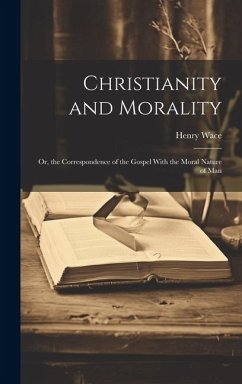 Christianity and Morality

Henry Wace

Or, the Correspondence of the Gospel With the Moral Nature of Man